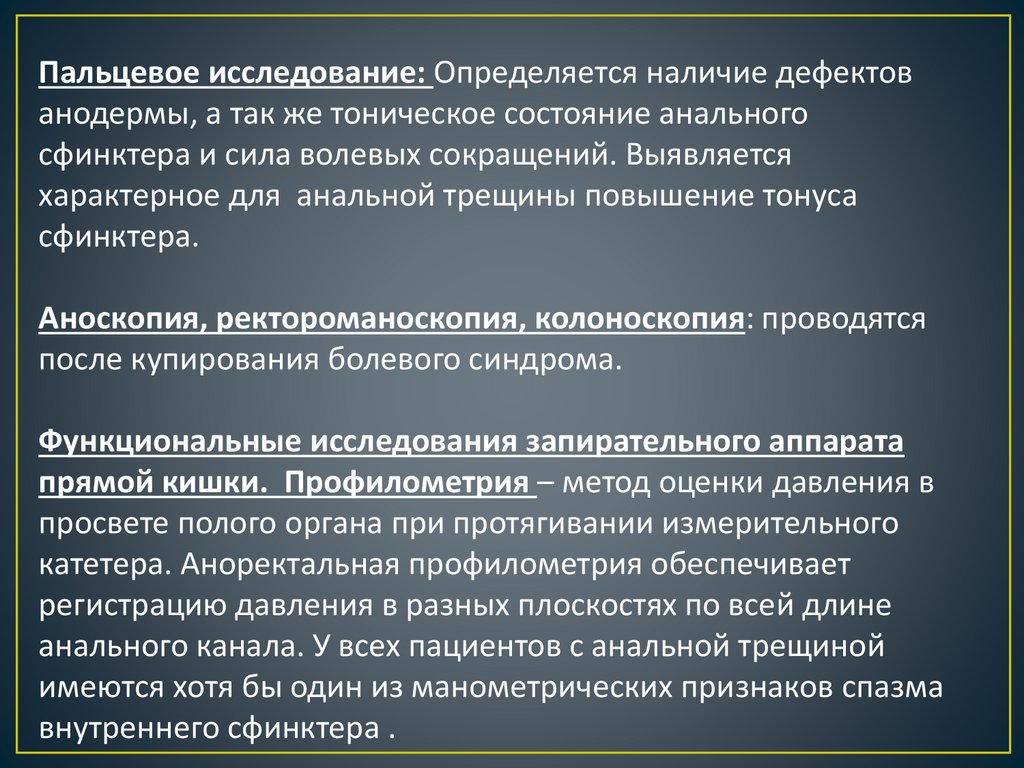 Пальцевое исследование: Определяется наличие дефектов анодермы, а так же тоническое состояние анального сфинктера и сила волевых сокращений. Выявляется характерное для анальной трещины повышение тонуса сфинктера.

Аноскопия, ректороманоскопия, колоноскопия: проводятся после купирования болевого синдрома.

Функциональные исследования запирательного аппарата прямой кишки. Профилометрия – метод оценки давления в просвете полого органа при протягивании измерительного катетера. Аноректальная профилометрия обеспечивает регистрацию давления в разных плоскостях по всей длине анального канала. У всех пациентов с анальной трещиной имеются хотя бы один из манометрических признаков спазма внутреннего сфинктера .